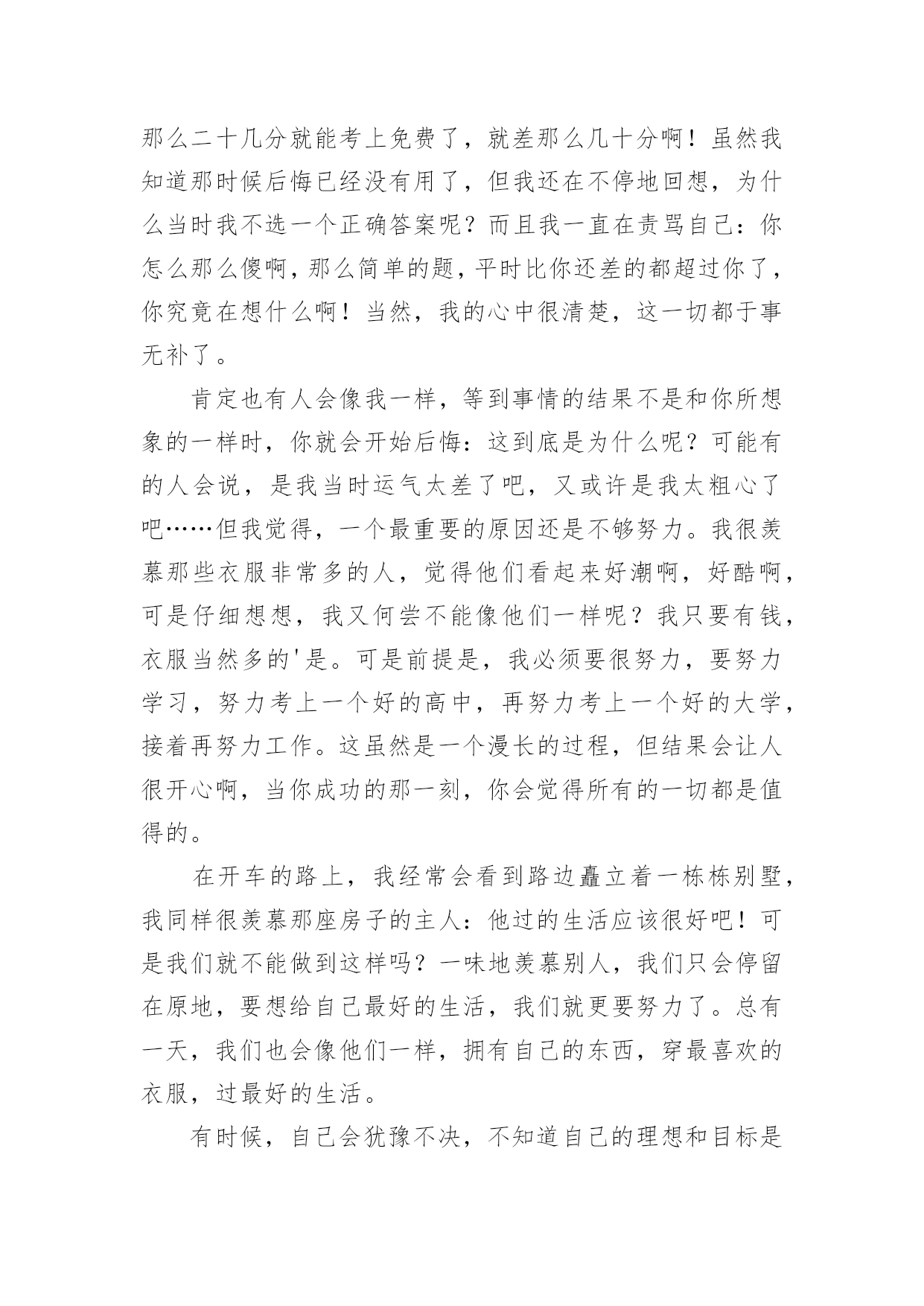 那么二十几分就能考上免费了，就差那么几十分啊！虽然我知道那时候后悔已经没有用了，但我还在不停地回想，为什么当时我不选一个正确答案呢？而且我一直在责骂自己：你怎么那么傻啊，那么简单的题，平时比你还差的都超过你了，你究竟在想什么啊！当然，我的心中很清楚，这一切都于事无补了。

肯定也有人会像我一样，等到事情的结果不是和你所想象的一样时，你就会开始后悔：这到底是为什么呢？可能有的人会说，是我当时运气太差了吧，又或许是我太粗心了吧……但我觉得，一个最重要的原因还是不够努力。我很羡慕那些衣服非常多的人，觉得他们看起来好潮啊，好酷啊，可是仔细想想，我又何尝不能像他们一样呢？我只要有钱，衣服当然多的'是。可是前提是，我必须要很努力，要努力学习，努力考上一个好的高中，再努力考上一个好的大学，接着再努力工作。这虽然是一个漫长的过程，但结果会让人很开心啊，当你成功的那一刻，你会觉得所有的一切都是值得的。

在开车的路上，我经常会看到路边矗立着一栋栋别墅，我同样很羡慕那座房子的主人：他过的生活应该很好吧！可是我们就不能做到这样吗？一味地羡慕别人，我们只会停留在原地，要想给自己最好的生活，我们就更要努力了。总有一天，我们也会像他们一样，拥有自己的东西，穿最喜欢的衣服，过最好的生活。

有时候，自己会犹豫不决，不知道自己的理想和目标是